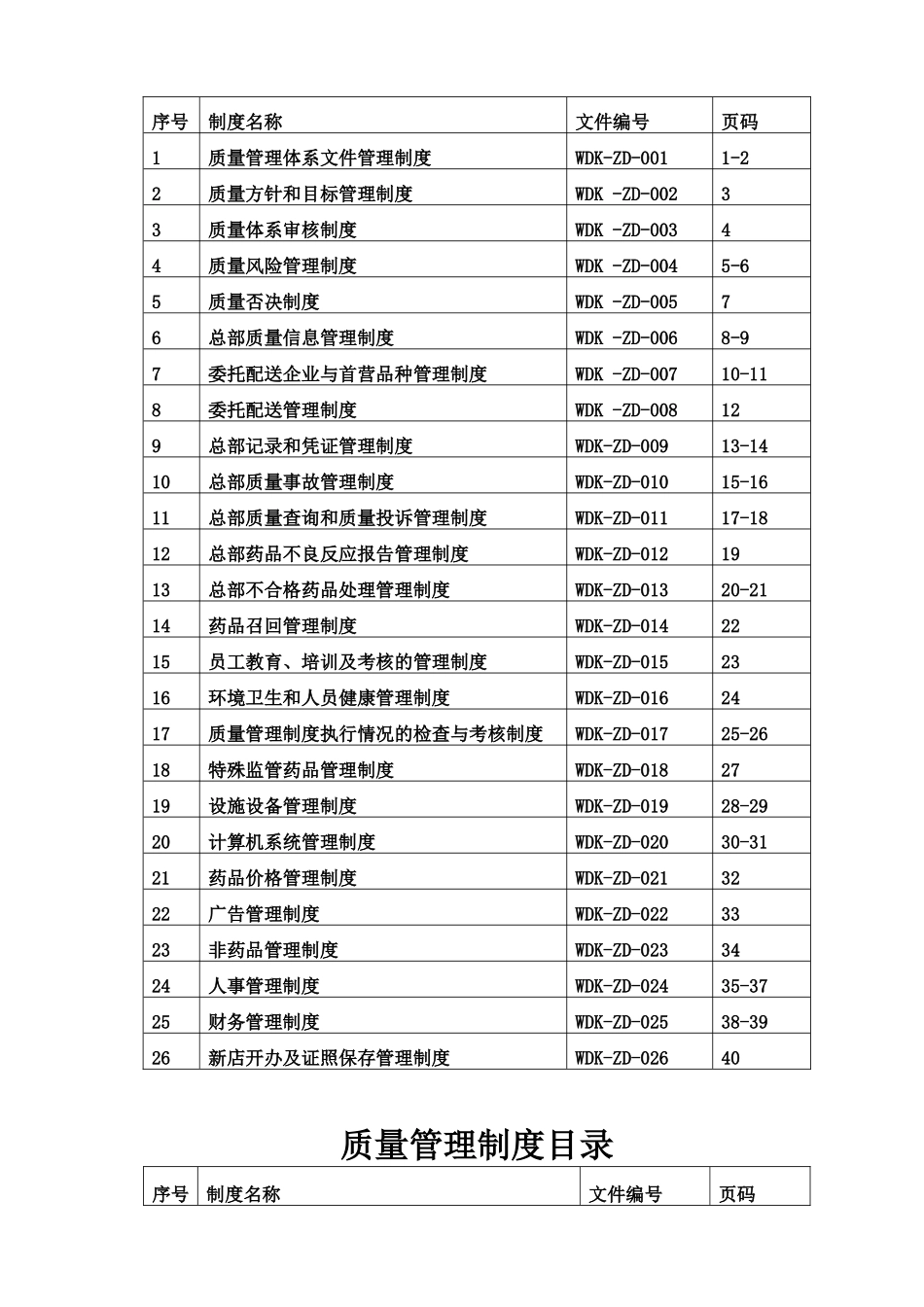 | 序号 | 制度名称 | 文件编号 | 页码 |
|---|---|---|---|
| 1 | 质量管理体系文件管理制度 | WDK-ZD-001 | 1-2 |
| 2 | 质量方针和目标管理制度 | WDK -ZD-002 | 3 |
| 3 | 质量体系审核制度 | WDK -ZD-003 | 4 |
| 4 | 质量风险管理制度 | WDK -ZD-004 | 5-6 |
| 5 | 质量否决制度 | WDK -ZD-005 | 7 |
| 6 | 总部质量信息管理制度 | WDK -ZD-006 | 8-9 |
| 7 | 委托配送企业与首营品种管理制度 | WDK -ZD-007 | 10-11 |
| 8 | 委托配送管理制度 | WDK -ZD-008 | 12 |
| 9 | 总部记录和凭证管理制度 | WDK-ZD-009 | 13-14 |
| 10 | 总部质量事故管理制度 | WDK-ZD-010 | 15-16 |
| 11 | 总部质量查询和质量投诉管理制度 | WDK-ZD-011 | 17-18 |
| 12 | 总部药品不良反应报告管理制度 | WDK-ZD-012 | 19 |
| 13 | 总部不合格药品处理管理制度 | WDK-ZD-013 | 20-21 |
| 14 | 药品召回管理制度 | WDK-ZD-014 | 22 |
| 15 | 员工教育、培训及考核的管理制度 | WDK-ZD-015 | 23 |
| 16 | 环境卫生和人员健康管理制度 | WDK-ZD-016 | 24 |
| 17 | 质量管理制度执行情况的检查与考核制度 | WDK-ZD-017 | 25-26 |
| 18 | 特殊监管药品管理制度 | WDK-ZD-018 | 27 |
| 19 | 设施设备管理制度 | WDK-ZD-019 | 28-29 |
| 20 | 计算机系统管理制度 | WDK-ZD-020 | 30-31 |
| 21 | 药品价格管理制度 | WDK-ZD-021 | 32 |
| 22 | 广告管理制度 | WDK-ZD-022 | 33 |
| 23 | 非药品管理制度 | WDK-ZD-023 | 34 |
| 24 | 人事管理制度 | WDK-ZD-024 | 35-37 |
| 25 | 财务管理制度 | WDK-ZD-025 | 38-39 |
| 26 | 新店开办及证照保存管理制度 | WDK-ZD-026 | 40 |

质量管理制度目录

| 序号 | 制度名称 | 文件编号 | 页码 |
|---|---|---|---|